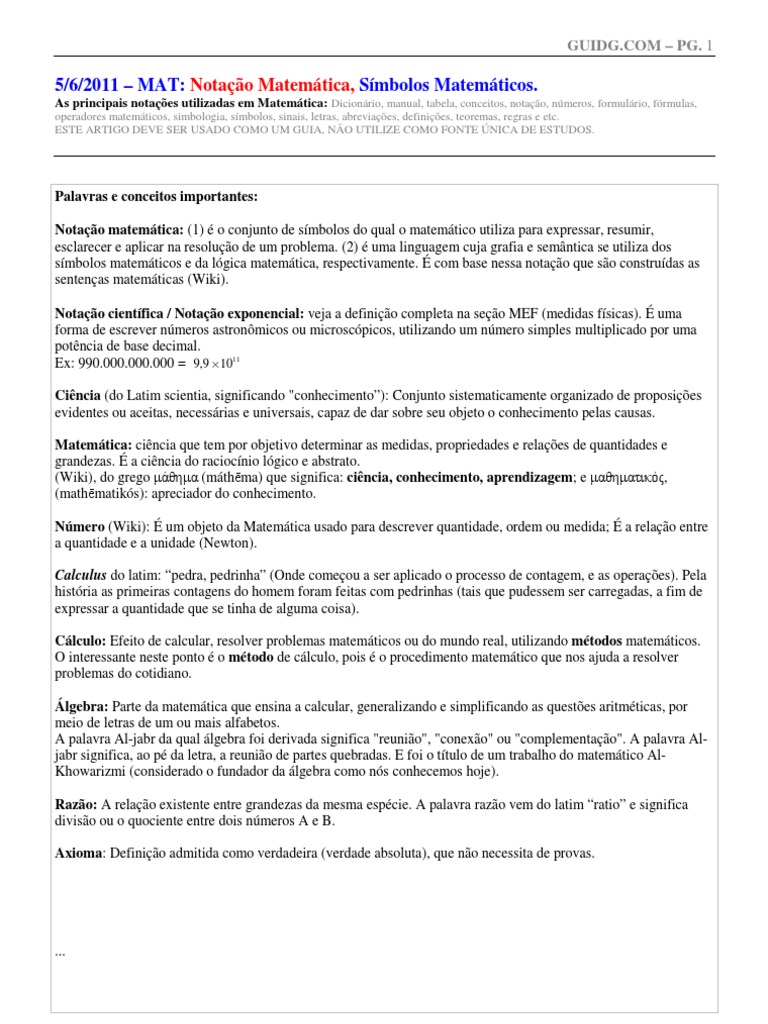 GUIDG.COM – PG. 1

5/6/2011 – MAT: Notação Matemática, Símbolos Matemáticos.
As principais notações utilizadas em Matemática: Dicionário, manual, tabela, conceitos, notação, números, formulário, fórmulas, operadores matemáticos, simbologia, símbolos, sinais, letras, abreviações, definições, teoremas, regras e etc.
ESTE ARTIGO DEVE SER USADO COMO UM GUIA, NÃO UTILIZE COMO FONTE ÚNICA DE ESTUDOS.

Palavras e conceitos importantes:

Notação matemática: (1) é o conjunto de símbolos do qual o matemático utiliza para expressar, resumir, esclarecer e aplicar na resolução de um problema. (2) é uma linguagem cuja grafia e semântica se utiliza dos símbolos matemáticos e da lógica matemática, respectivamente. É com base nessa notação que são construídas as sentenças matemáticas (Wiki).

Notação científica / Notação exponencial: veja a definição completa na seção MEF (medidas físicas). É uma forma de escrever números astronômicos ou microscópicos, utilizando um número simples multiplicado por uma potência de base decimal.
Ex: 990.000.000.000 = $9,9 \times 10^{11}$

Ciência (do Latim scientia, significando "conhecimento"): Conjunto sistematicamente organizado de proposições evidentes ou aceitas, necessárias e universais, capaz de dar sobre seu objeto o conhecimento pelas causas.

Matemática: ciência que tem por objetivo determinar as medidas, propriedades e relações de quantidades e grandezas. É a ciência do raciocínio lógico e abstrato.
(Wiki), do grego μάθημα (máthēma) que significa: ciência, conhecimento, aprendizagem; e μαθηματικός, (mathēmatikós): apreciador do conhecimento.

Número (Wiki): É um objeto da Matemática usado para descrever quantidade, ordem ou medida; É a relação entre a quantidade e a unidade (Newton).

Calculus do latim: “pedra, pedrinha” (Onde começou a ser aplicado o processo de contagem, e as operações). Pela história as primeiras contagens do homem foram feitas com pedrinhas (tais que pudessem ser carregadas, a fim de expressar a quantidade que se tinha de alguma coisa).

Cálculo: Efeito de calcular, resolver problemas matemáticos ou do mundo real, utilizando métodos matemáticos. O interessante neste ponto é o método de cálculo, pois é o procedimento matemático que nos ajuda a resolver problemas do cotidiano.

Álgebra: Parte da matemática que ensina a calcular, generalizando e simplificando as questões aritméticas, por meio de letras de um ou mais alfabetos.
A palavra Al-jabr da qual álgebra foi derivada significa "reunião", "conexão" ou "complementação". A palavra Al-jabr significa, ao pé da letra, a reunião de partes quebradas. E foi o título de um trabalho do matemático Al-Khowarizmi (considerado o fundador da álgebra como nós conhecemos hoje).

Razão: A relação existente entre grandezas da mesma espécie. A palavra razão vem do latim “ratio” e significa divisão ou o quociente entre dois números A e B.

Axioma: Definição admitida como verdadeira (verdade absoluta), que não necessita de provas.

...